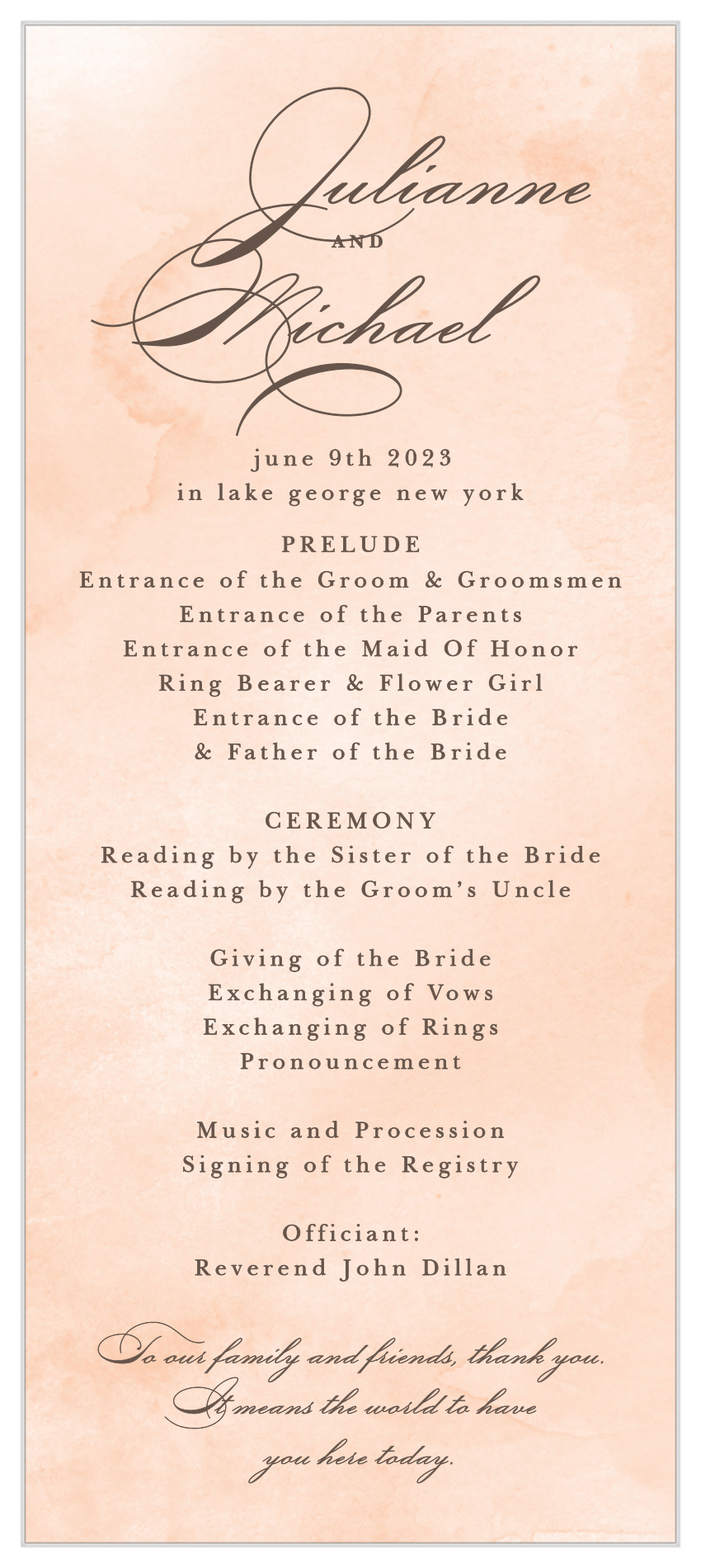 Julianne
AND
Michael

june 9th 2023
in lake george new york

PRELUDE
Entrance of the Groom & Groomsmen
Entrance of the Parents
Entrance of the Maid Of Honor
Ring Bearer & Flower Girl
Entrance of the Bride
& Father of the Bride

CEREMONY
Reading by the Sister of the Bride
Reading by the Groom's Uncle

Giving of the Bride
Exchanging of Vows
Exchanging of Rings
Pronouncement

Music and Procession
Signing of the Registry

Officiant:
Reverend John Dillan

To our family and friends, thank you.
It means the world to have
you here today.